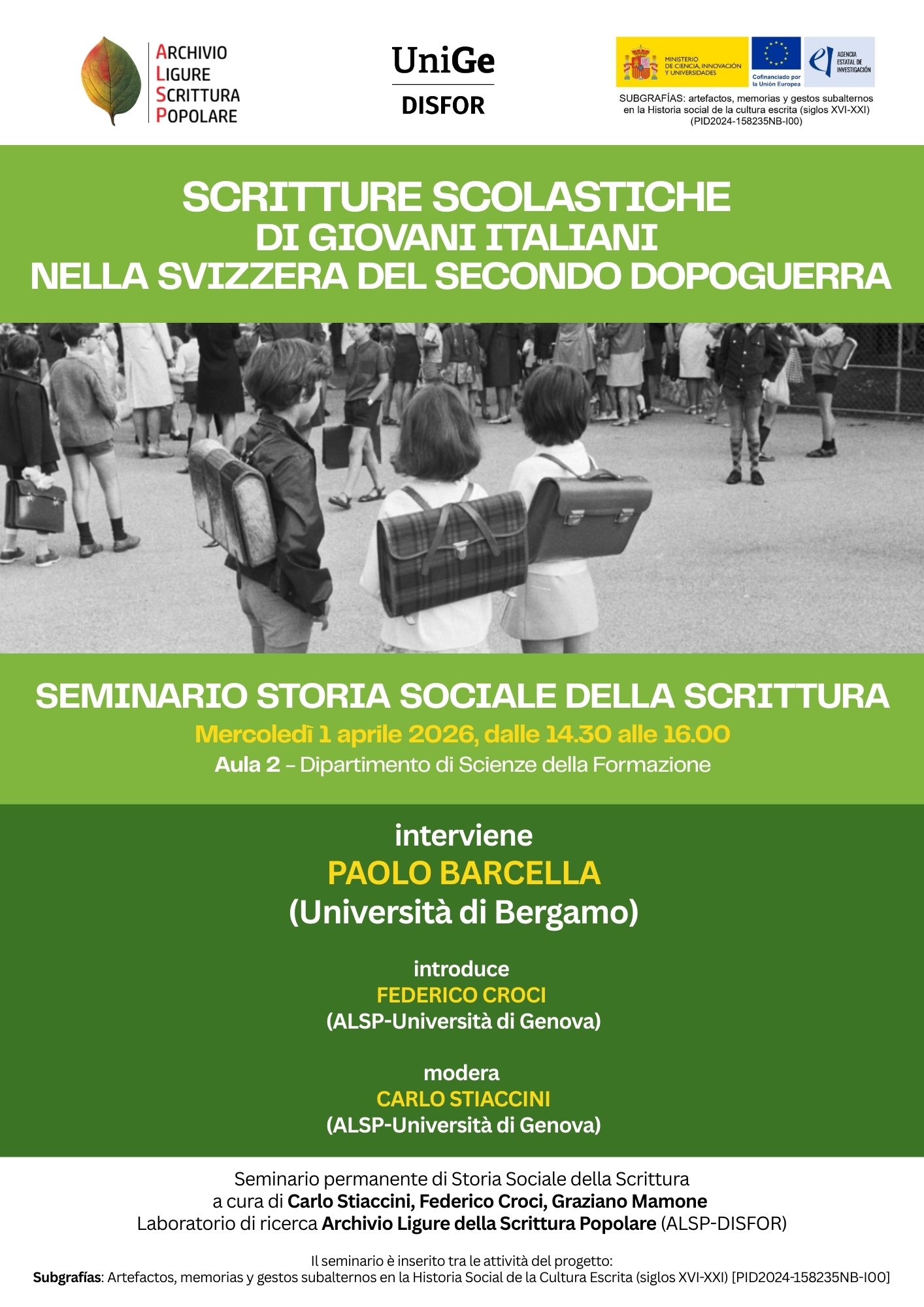 ARCHIVIO
LIGURE
SCRITTURA
POPOLARE

UniGe
DISFOR

MINISTERIO DE CIENCIA, INNOVACIÓN Y UNIVERSIDADES

Cofinanciado por la Unión Europea

AGENCIA ESTATAL DE INVESTIGACIÓN

SUBGRAFÍAS: artefactos, memorias y gestos subalternos en la Historia social de la cultura escrita (siglos XVI-XXI) (PID2024-158235NB-I00)

SCRITTURE SCOLASTICHE
DI GIOVANI ITALIANI
NELLA SVIZZERA DEL SECONDO DOPOGUERRA

SEMINARIO STORIA SOCIALE DELLA SCRITTURA
Mercoledì 1 aprile 2026, dalle 14.30 alle 16.00
Aula 2 – Dipartimento di Scienze della Formazione

interviene
PAOLO BARCELLA
(Università di Bergamo)

introduce
FEDERICO CROCI
(ALSP-Università di Genova)

modera
CARLO STIACCINI
(ALSP-Università di Genova)

Seminario permanente di Storia Sociale della Scrittura
a cura di Carlo Stiaccini, Federico Croci, Graziano Mamone
Laboratorio di ricerca Archivio Ligure della Scrittura Popolare (ALSP-DISFOR)

Il seminario è inserito tra le attività del progetto:
Subgrafías: Artefactos, memorias y gestos subalternos en la Historia Social de la Cultura Escrita (siglos XVI-XXI) [PID2024-158235NB-I00]